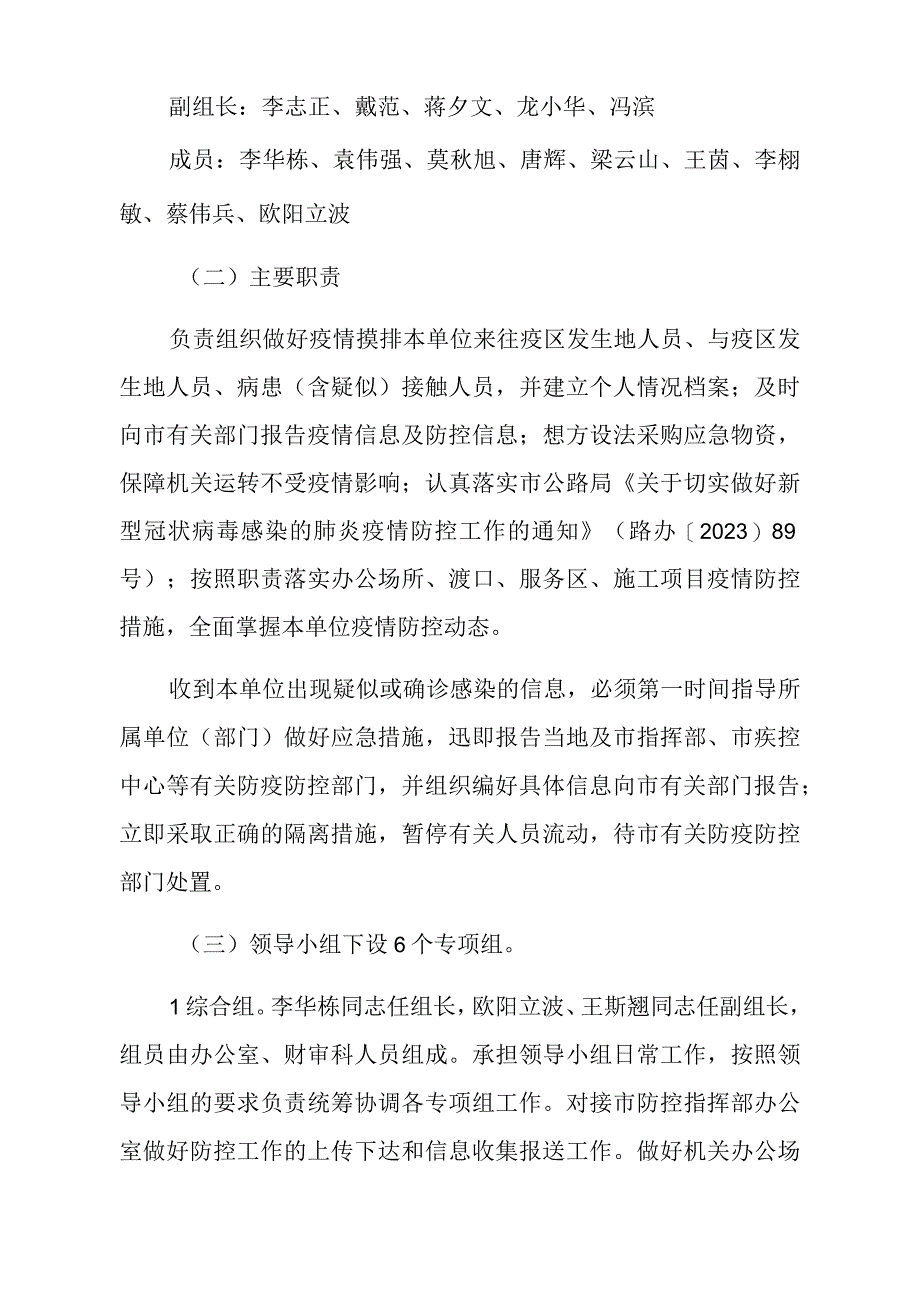 副组长：李志正、戴范、蒋夕文、龙小华、冯滨

成员：李华栋、袁伟强、莫秋旭、唐辉、梁云山、王茵、李栩敏、蔡伟兵、欧阳立波

（二）主要职责

负责组织做好疫情摸排本单位来往疫区发生地人员、与疫区发生地人员、病患（含疑似）接触人员，并建立个人情况档案；及时向市有关部门报告疫情信息及防控信息；想方设法采购应急物资，保障机关运转不受疫情影响；认真落实市公路局《关于切实做好新型冠状病毒感染的肺炎疫情防控工作的通知》（路办〔2023〕89号）；按照职责落实办公场所、渡口、服务区、施工项目疫情防控措施，全面掌握本单位疫情防控动态。

收到本单位出现疑似或确诊感染的信息，必须第一时间指导所属单位（部门）做好应急措施，迅即报告当地及市指挥部、市疾控中心等有关防疫防控部门，并组织编好具体信息向市有关部门报告；立即采取正确的隔离措施，暂停有关人员流动，待市有关防疫防控部门处置。

（三）领导小组下设6个专项组。

1综合组。李华栋同志任组长，欧阳立波、王斯翘同志任副组长，组员由办公室、财审科人员组成。承担领导小组日常工作，按照领导小组的要求负责统筹协调各专项组工作。对接市防控指挥部办公室做好防控工作的上传下达和信息收集报送工作。做好机关办公场